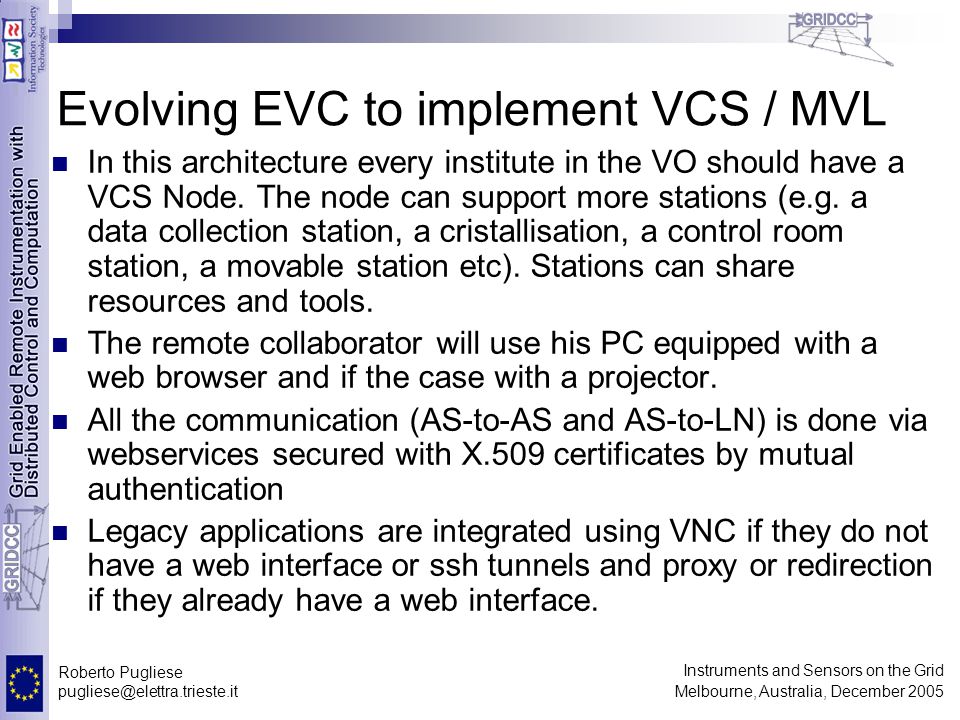 Information Society Technologies

GRIDCC

Grid Enabled Remote Instrumentation with Distributed Control and Computation

GRIDCC

Evolving EVC to implement VCS / MVL

In this architecture every institute in the VO should have a VCS Node. The node can support more stations (e.g. a data collection station, a cristallisation, a control room station, a movable station etc). Stations can share resources and tools.

The remote collaborator will use his PC equipped with a web browser and if the case with a projector.

All the communication (AS-to-AS and AS-to-LN) is done via webservices secured with X.509 certificates by mutual authentication

Legacy applications are integrated using VNC if they do not have a web interface or ssh tunnels and proxy or redirection if they already have a web interface.

Roberto Pugliese
pugliese@elettra.trieste.it

Instruments and Sensors on the Grid
Melbourne, Australia, December 2005